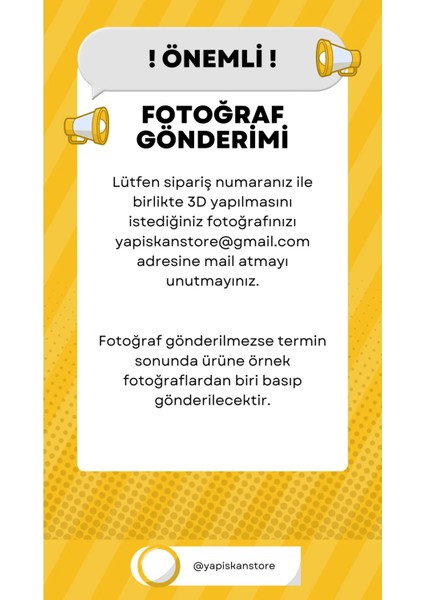 ! ÖNEMLİ !

FOTOĞRAF GÖNDERİMİ

Lütfen sipariş numaranız ile birlikte 3D yapılmasını istediğiniz fotoğrafınızı yapiskanstore@gmail.com adresine mail atmayı unutmayınız.

Fotoğraf gönderilmezse termin sonunda ürüne örnek fotoğraflardan biri basıp gönderilecektir.

@yapiskanstore